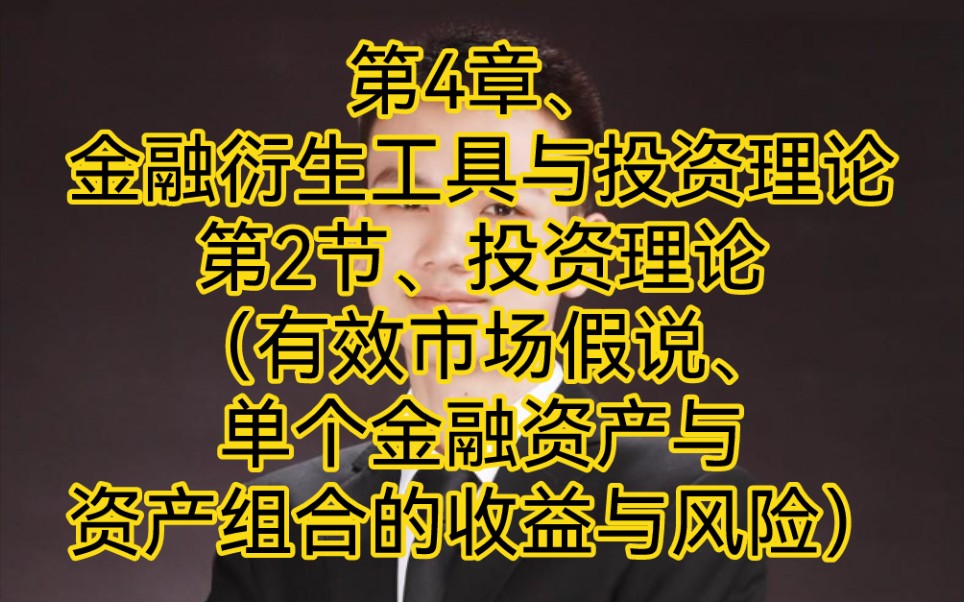 第4章、
金融衍生工具与投资理论
第2节、投资理论
（有效市场假说、
单个金融资产与
资产组合的收益与风险）